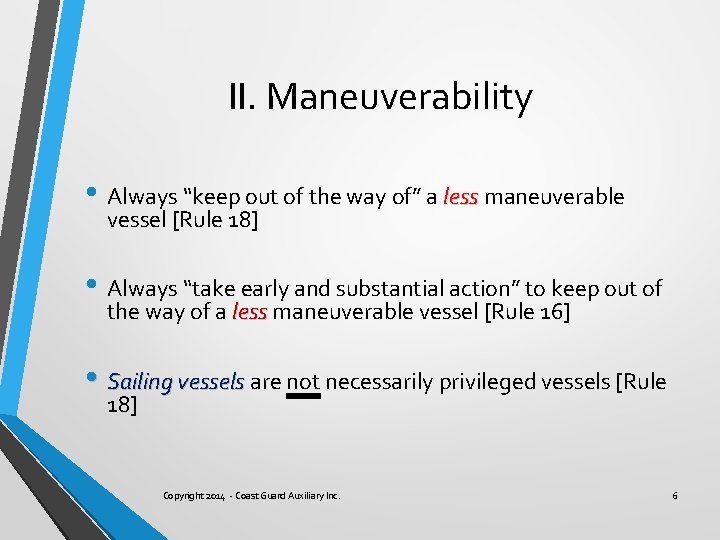 II. Maneuverability

• Always “keep out of the way of” a less maneuverable vessel [Rule 18]

• Always “take early and substantial action” to keep out of the way of a less maneuverable vessel [Rule 16]

• Sailing vessels are not necessarily privileged vessels [Rule 18]

Copyright 2014 - Coast Guard Auxiliary Inc.

6